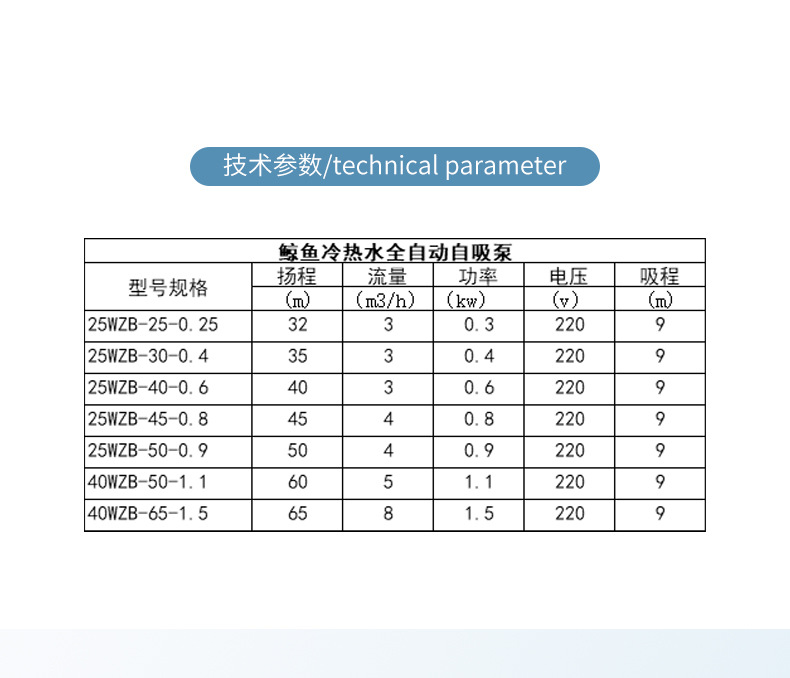 技术参数/technical parameter

鲸鱼冷热水全自动自吸泵

| 型号规格 | 扬程 (m) | 流量 (m3/h) | 功率 (kw) | 电压 (v) | 吸程 (m) |
|---|---|---|---|---|---|
| 25WZB-25-0.25 | 32 | 3 | 0.3 | 220 | 9 |
| 25WZB-30-0.4 | 35 | 3 | 0.4 | 220 | 9 |
| 25WZB-40-0.6 | 40 | 3 | 0.6 | 220 | 9 |
| 25WZB-45-0.8 | 45 | 4 | 0.8 | 220 | 9 |
| 25WZB-50-0.9 | 50 | 4 | 0.9 | 220 | 9 |
| 40WZB-50-1.1 | 60 | 5 | 1.1 | 220 | 9 |
| 40WZB-65-1.5 | 65 | 8 | 1.5 | 220 | 9 |